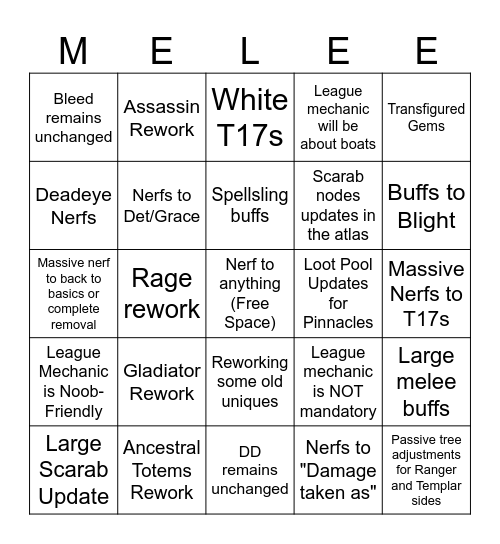 | M | E | L | E | E |
|---|---|---|---|---|
| Bleed remains unchanged | Assassin Rework | White T17s | League mechanic will be about boats | Transfigured Gems |
| Deadeye Nerfs | Nerfs to Det/Grace | Spellsling buffs | Scarab nodes updates in the atlas | Buffs to Blight |
| Massive nerf to back to basics or complete removal | Rage rework | Nerf to anything (Free Space) | Loot Pool Updates for Pinnacles | Massive Nerfs to T17s |
| League Mechanic is Noob-Friendly | Gladiator Rework | Reworking some old uniques | League mechanic is NOT mandatory | Large melee buffs |
| Large Scarab Update | Ancestral Totems Rework | DD remains unchanged | Nerfs to "Damage taken as" | Passive tree adjustments for Ranger and Templar sides |